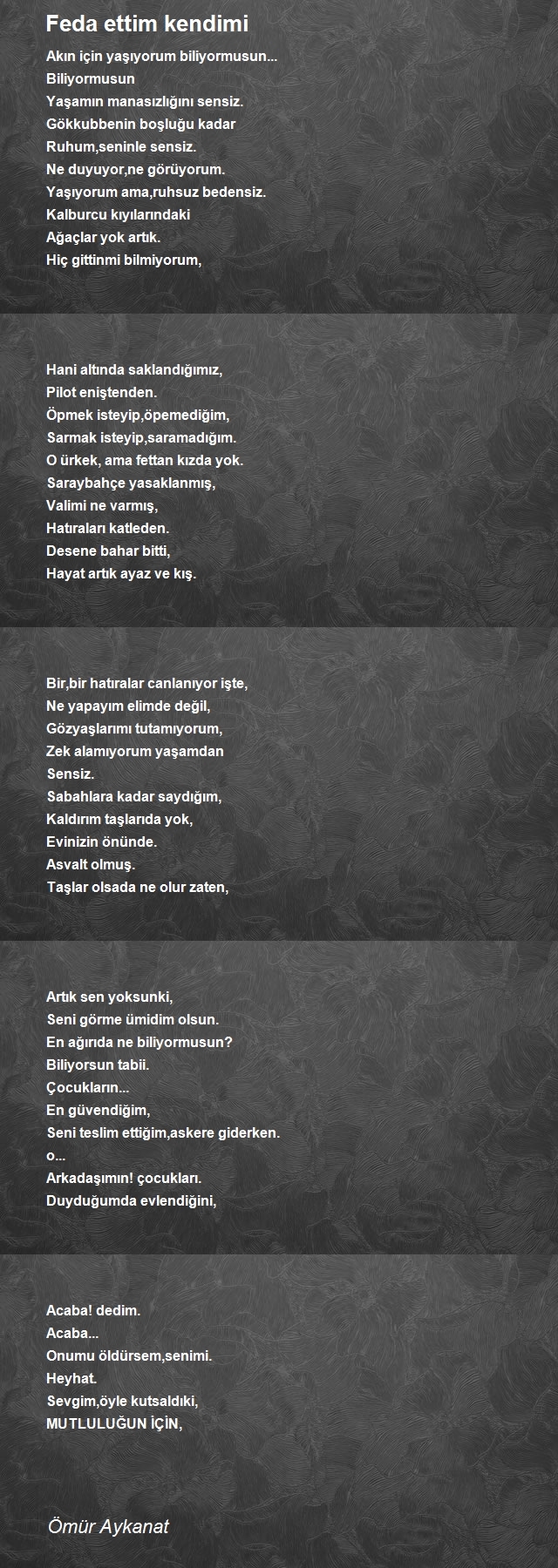 Feda ettim kendimi

Akın için yaşıyorum biliyormusun...
Biliyormusun
Yaşamın manasızlığını sensiz.
Gökkubbenin boşluğu kadar
Ruhum,seninle sensiz.
Ne duyuyor,ne görüyorum.
Yaşıyorum ama,ruhsuz bedensiz.
Kalburcu kıyılarındaki
Ağaçlar yok artık.
Hiç gittinmi bilmiyorum,

Hani altında saklandığımız,
Pilot eniştenden.
Öpmek isteyip,öpemediğim,
Sarmak isteyip,saramadığım.
O ürkek, ama fettan kızda yok.
Saraybahçe yasaklanmış,
Valimi ne varmış,
Hatıraları katleden.
Desene bahar bitti,
Hayat artık ayaz ve kış.

Bir,bir hatıralar canlanıyor işte,
Ne yapayım elimde değil,
Gözyaşlarımı tutamıyorum,
Zek alamıyorum yaşamdan
Sensiz.
Sabahlara kadar saydığım,
Kaldırım taşlarıda yok,
Evinizin önünde.
Asvalt olmuş.
Taşlar olsada ne olur zaten,

Artık sen yoksunki,
Seni görme ümidim olsun.
En ağırıda ne biliyormusun?
Biliyorsun tabii.
Çocukların...
En güvendiğim,
Seni teslim ettiğim,askere giderken.
o...
Arkadaşımın! çocukları.
Duyduğumda evlendiğini,

Acaba! dedim.
Acaba...
Onumu öldürsem,senimi.
Heyhat.
Sevgim,öyle kutsaldıki,
MUTLULUĞUN İÇİN,

Ömür Aykanat